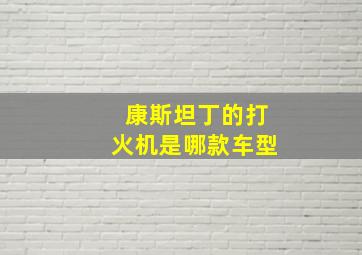 康斯坦丁的打火机是哪款车型